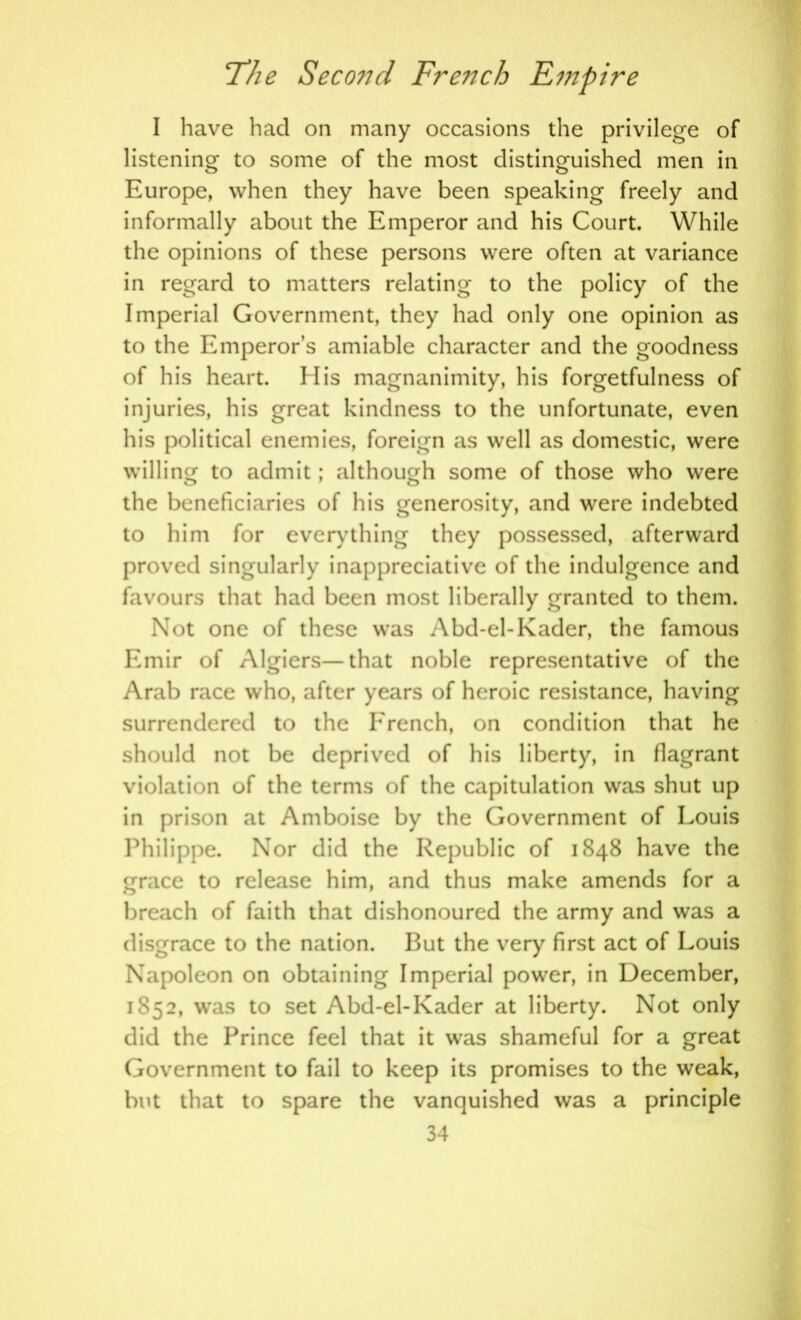 The Second French Empire

I have had on many occasions the privilege of listening to some of the most distinguished men in Europe, when they have been speaking freely and informally about the Emperor and his Court. While the opinions of these persons were often at variance in regard to matters relating to the policy of the Imperial Government, they had only one opinion as to the Emperor's amiable character and the goodness of his heart. His magnanimity, his forgetfulness of injuries, his great kindness to the unfortunate, even his political enemies, foreign as well as domestic, were willing to admit; although some of those who were the beneficiaries of his generosity, and were indebted to him for everything they possessed, afterward proved singularly inappreciative of the indulgence and favours that had been most liberally granted to them.

Not one of these was Abd-el-Kader, the famous Emir of Algiers—that noble representative of the Arab race who, after years of heroic resistance, having surrendered to the French, on condition that he should not be deprived of his liberty, in flagrant violation of the terms of the capitulation was shut up in prison at Amboise by the Government of Louis Philippe. Nor did the Republic of 1848 have the grace to release him, and thus make amends for a breach of faith that dishonoured the army and was a disgrace to the nation. But the very first act of Louis Napoleon on obtaining Imperial power, in December, 1852, was to set Abd-el-Kader at liberty. Not only did the Prince feel that it was shameful for a great Government to fail to keep its promises to the weak, but that to spare the vanquished was a principle

34